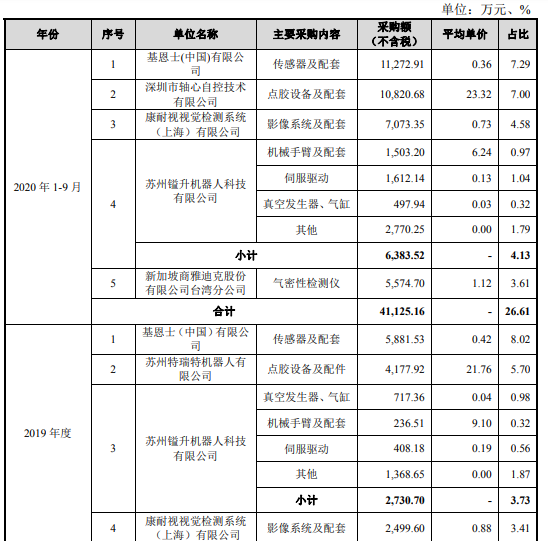 单位：万元、%

| 年份 | 序号 | 单位名称 | 主要采购内容 | 采购额（不含税） | 平均单价 | 占比 |
|---|---|---|---|---|---|---|
| 2020 年 1-9 月 | 1 | 基恩士(中国)有限公司 | 传感器及配套 | 11,272.91 | 0.36 | 7.29 |
| | 2 | 深圳市轴心自控技术有限公司 | 点胶设备及配套 | 10,820.68 | 23.32 | 7.00 |
| | 3 | 康耐视视觉检测系统（上海）有限公司 | 影像系统及配套 | 7,073.35 | 0.73 | 4.58 |
| | 4 | 苏州镒升机器人科技有限公司 | 机械手臂及配套 | 1,503.20 | 6.24 | 0.97 |
| | | | 伺服驱动 | 1,612.14 | 0.13 | 1.04 |
| | | | 真空发生器、气缸 | 497.94 | 0.03 | 0.32 |
| | | | 其他 | 2,770.25 | 0.00 | 1.79 |
| | | 小计 | | 6,383.52 | - | 4.13 |
| | 5 | 新加坡商雅迪克股份有限公司台湾分公司 | 气密性检测仪 | 5,574.70 | 1.12 | 3.61 |
| | 合计 | | | 41,125.16 | - | 26.61 |
| 2019 年度 | 1 | 基恩士（中国）有限公司 | 传感器及配套 | 5,881.53 | 0.42 | 8.02 |
| | 2 | 苏州特瑞特机器人有限公司 | 点胶设备及配件 | 4,177.92 | 21.76 | 5.70 |
| | 3 | 苏州镒升机器人科技有限公司 | 真空发生器、气缸 | 717.36 | 0.04 | 0.98 |
| | | | 机械手臂及配套 | 236.51 | 9.10 | 0.32 |
| | | | 伺服驱动 | 408.18 | 0.19 | 0.56 |
| | | | 其他 | 1,368.65 | 0.00 | 1.87 |
| | | | 小计 | 2,730.70 | - | 3.73 |
| | 4 | 康耐视视觉检测系统（上海）有限公司 | 影像系统及配套 | 2,499.60 | 0.88 | 3.41 |